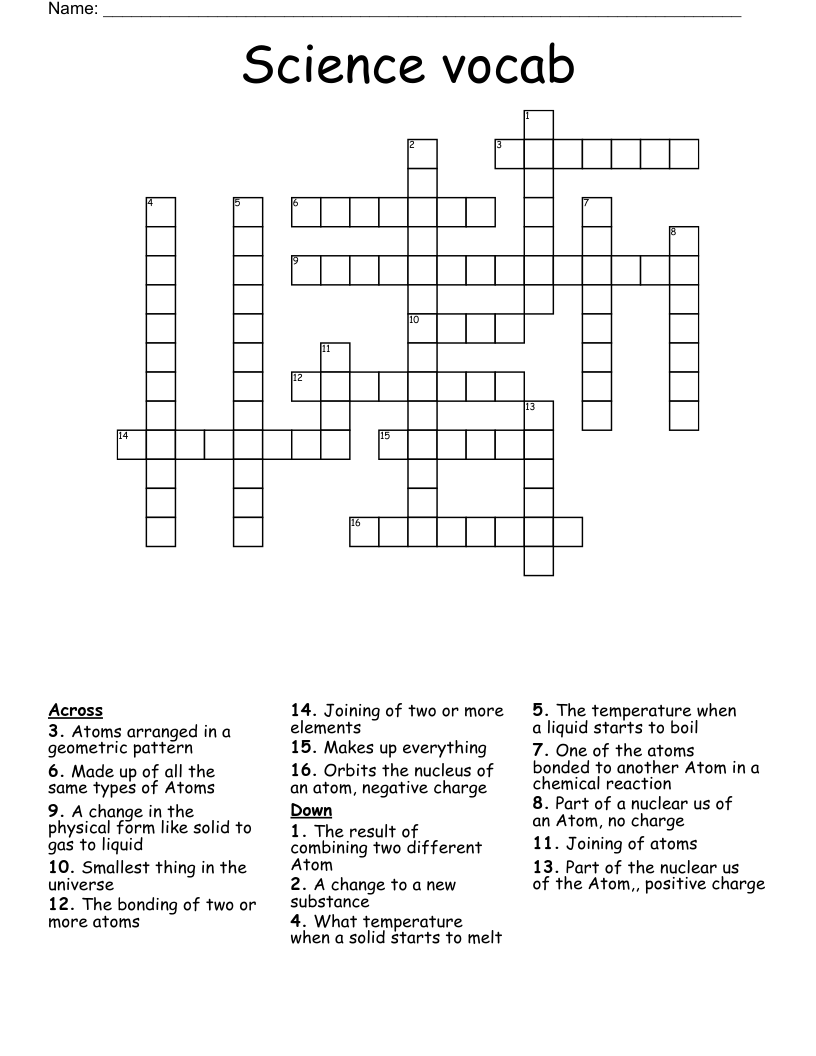 Name: ____

Science vocab

1
2
3
4
5
6
7
8
9
10
11
12
13
14
15
16

Across
3. Atoms arranged in a geometric pattern
6. Made up of all the same types of Atoms
9. A change in the physical form like solid to gas to liquid
10. Smallest thing in the universe
12. The bonding of two or more atoms

14. Joining of two or more elements
15. Makes up everything
16. Orbits the nucleus of an atom, negative charge

Down
1. The result of combining two different Atom
2. A change to a new substance
4. What temperature when a solid starts to melt

5. The temperature when a liquid starts to boil
7. One of the atoms bonded to another Atom in a chemical reaction
8. Part of a nuclear us of an Atom, no charge
11. Joining of atoms
13. Part of the nuclear us of the Atom,, positive charge